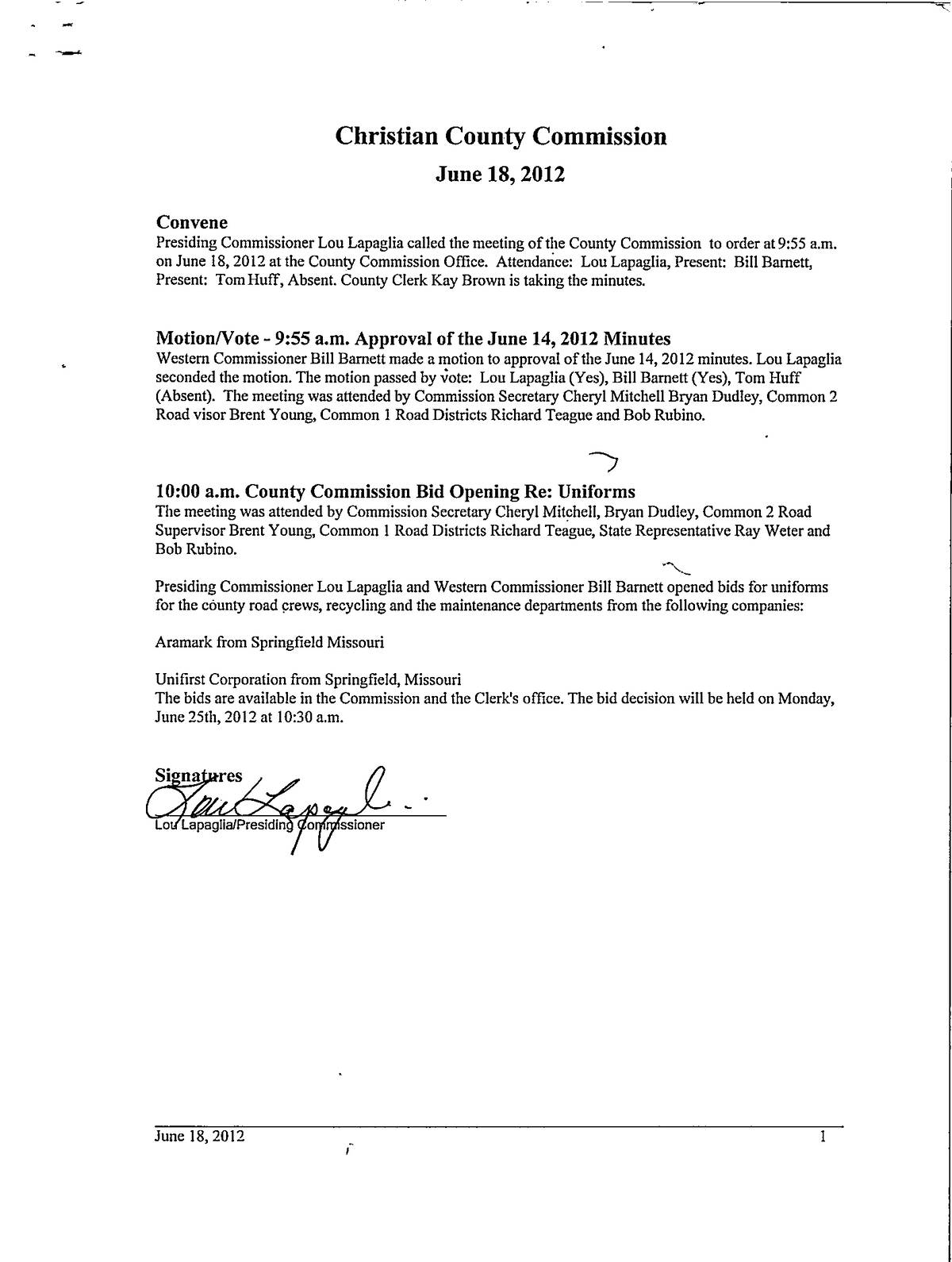 Christian County Commission

June 18, 2012

Convene
Presiding Commissioner Lou Lapaglia called the meeting of the County Commission to order at 9:55 a.m. on June 18, 2012 at the County Commission Office. Attendance: Lou Lapaglia, Present: Bill Barnett, Present: Tom Huff, Absent. County Clerk Kay Brown is taking the minutes.

Motion/Vote - 9:55 a.m. Approval of the June 14, 2012 Minutes
Western Commissioner Bill Barnett made a motion to approval of the June 14, 2012 minutes. Lou Lapaglia seconded the motion. The motion passed by vote: Lou Lapaglia (Yes), Bill Barnett (Yes), Tom Huff (Absent). The meeting was attended by Commission Secretary Cheryl Mitchell Bryan Dudley, Common 2 Road visor Brent Young, Common 1 Road Districts Richard Teague and Bob Rubino.

10:00 a.m. County Commission Bid Opening Re: Uniforms
The meeting was attended by Commission Secretary Cheryl Mitchell, Bryan Dudley, Common 2 Road Supervisor Brent Young, Common 1 Road Districts Richard Teague, State Representative Ray Weter and Bob Rubino.

Presiding Commissioner Lou Lapaglia and Western Commissioner Bill Barnett opened bids for uniforms for the county road crews, recycling and the maintenance departments from the following companies:

Aramark from Springfield Missouri

Unifirst Corporation from Springfield, Missouri
The bids are available in the Commission and the Clerk's office. The bid decision will be held on Monday, June 25th, 2012 at 10:30 a.m.

Signatures
Lou Lapaglia
Lou Lapaglia/Presiding Commissioner

June 18, 2012 1